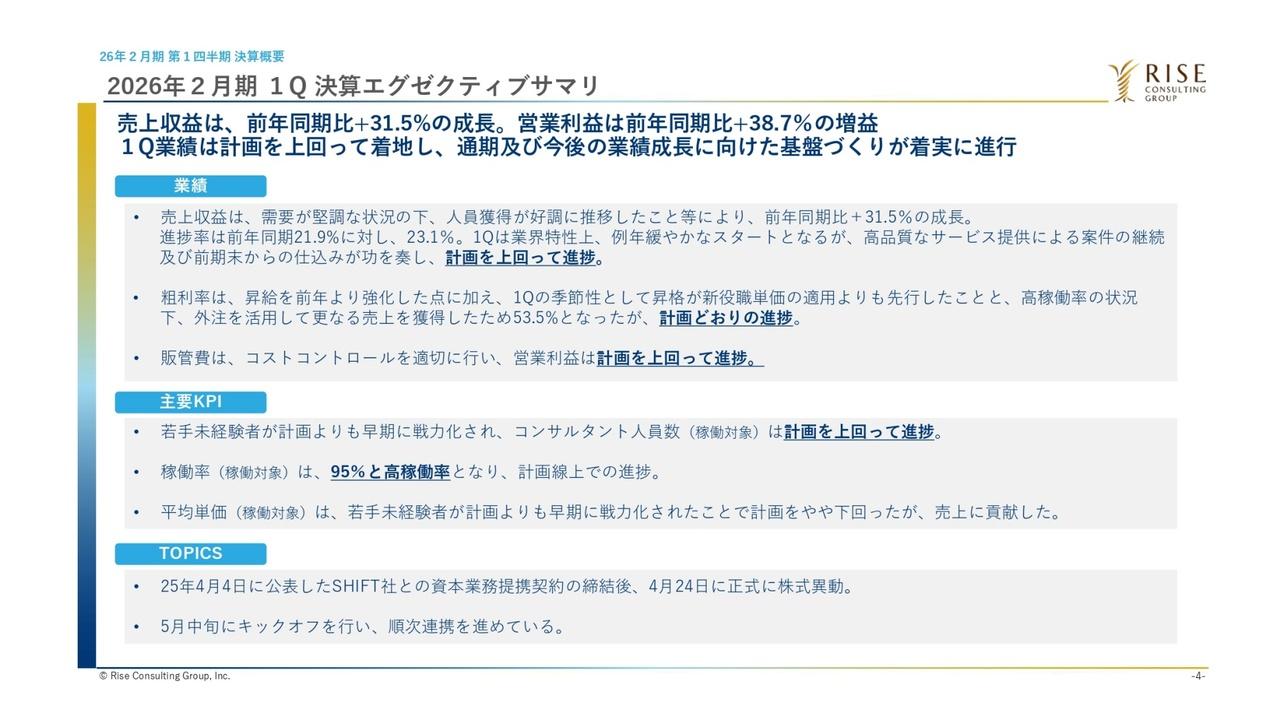 26年２月期 第１四半期 決算概要

2026年２月期 １Q 決算エグゼクティブサマリ

RISE CONSULTING GROUP

売上収益は、前年同期比+31.5%の成長。営業利益は前年同期比+38.7％の増益
１Q業績は計画を上回って着地し、通期及び今後の業績成長に向けた基盤づくりが着実に進行

業績

• 売上収益は、需要が堅調な状況の下、人員獲得が好調に推移したこと等により、前年同期比＋31.5％の成長。進捗率は前年同期21.9%に対し、23.1%。1Qは業界特性上、例年緩やかなスタートとなるが、高品質なサービス提供による案件の継続及び前期末からの仕込みが功を奏し、計画を上回って進捗。

• 粗利率は、昇給を前年より強化した点に加え、1Qの季節性として昇格が新役職単価の適用よりも先行したことと、高稼働率の状況下、外注を活用して更なる売上を獲得したため53.5%となったが、計画どおりの進捗。

• 販管費は、コストコントロールを適切に行い、営業利益は計画を上回って進捗。

主要KPI

• 若手未経験者が計画よりも早期に戦力化され、コンサルタント人員数（稼働対象）は計画を上回って進捗。

• 稼働率（稼働対象）は、95%と高稼働率となり、計画線上での進捗。

• 平均単価（稼働対象）は、若手未経験者が計画よりも早期に戦力化されたことで計画をやや下回ったが、売上に貢献した。

TOPICS

• 25年4月4日に公表したSHIFT社との資本業務提携契約の締結後、4月24日に正式に株式異動。

• 5月中旬にキックオフを行い、順次連携を進めている。

© Rise Consulting Group, Inc.

-4-